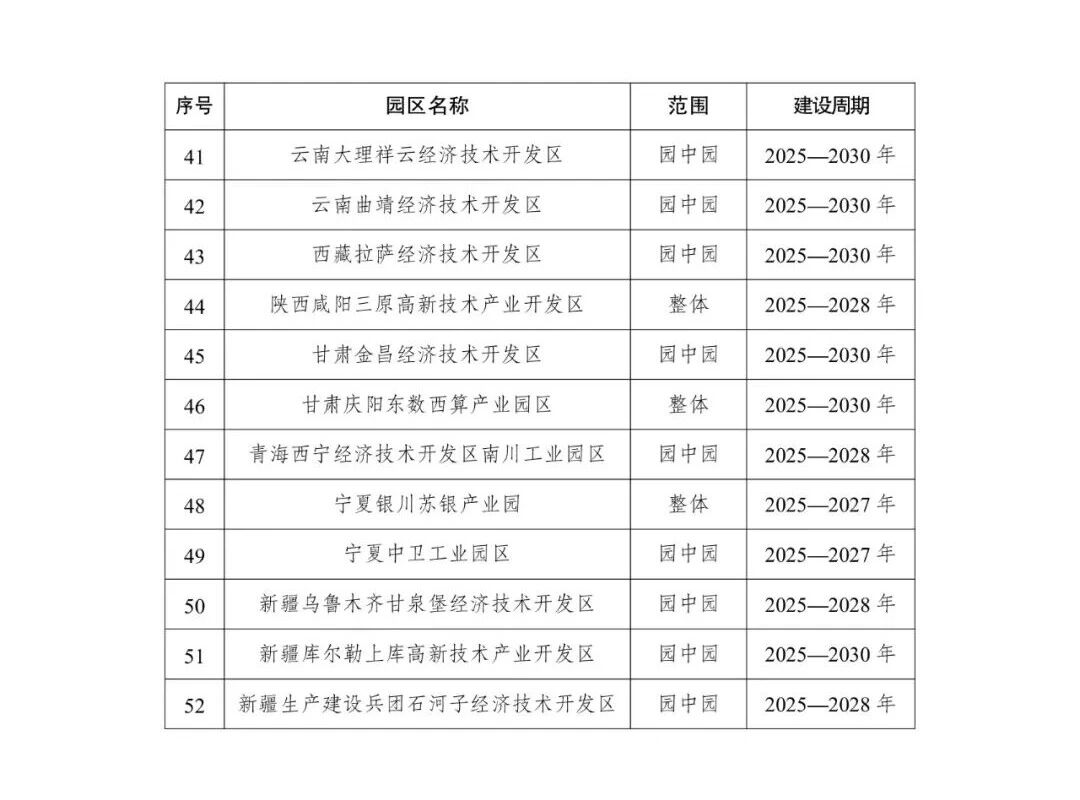 | 序号 | 园区名称 | 范围 | 建设周期 |
|---|---|---|---|
| 41 | 云南大理祥云经济技术开发区 | 园中园 | 2025—2030 年 |
| 42 | 云南曲靖经济技术开发区 | 园中园 | 2025—2030 年 |
| 43 | 西藏拉萨经济技术开发区 | 园中园 | 2025—2030 年 |
| 44 | 陕西咸阳三原高新技术产业开发区 | 整体 | 2025—2028 年 |
| 45 | 甘肃金昌经济技术开发区 | 园中园 | 2025—2030 年 |
| 46 | 甘肃庆阳东数西算产业园区 | 整体 | 2025—2030 年 |
| 47 | 青海西宁经济技术开发区南川工业园区 | 园中园 | 2025—2028 年 |
| 48 | 宁夏银川苏银产业园 | 整体 | 2025—2027 年 |
| 49 | 宁夏中卫工业园区 | 园中园 | 2025—2027 年 |
| 50 | 新疆乌鲁木齐甘泉堡经济技术开发区 | 园中园 | 2025—2028 年 |
| 51 | 新疆库尔勒上库高新技术产业开发区 | 园中园 | 2025—2030 年 |
| 52 | 新疆生产建设兵团石河子经济技术开发区 | 园中园 | 2025—2028 年 |